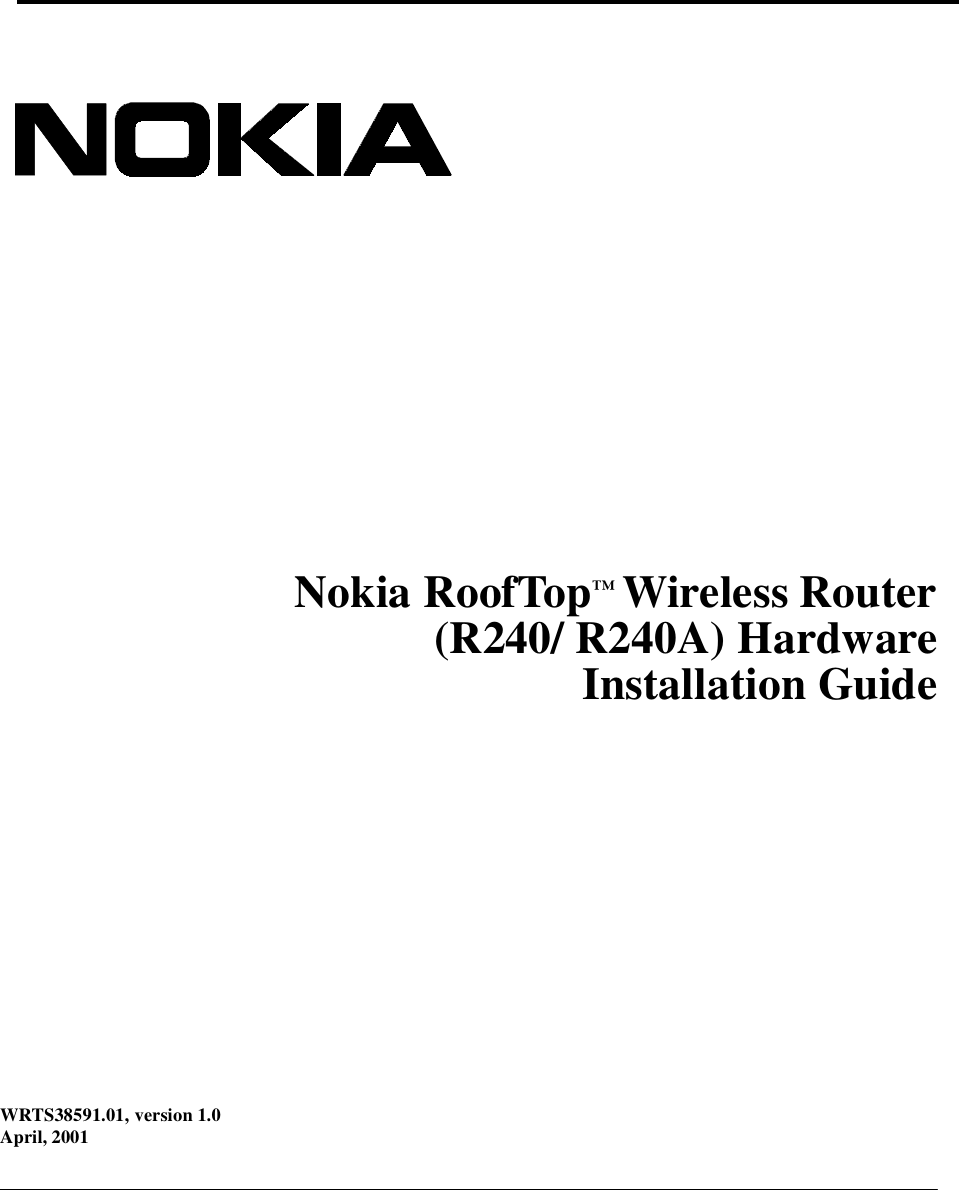 NOKIA

Nokia RoofTop™ Wireless Router (R240/ R240A) Hardware Installation Guide

WRTS38591.01, version 1.0
April, 2001